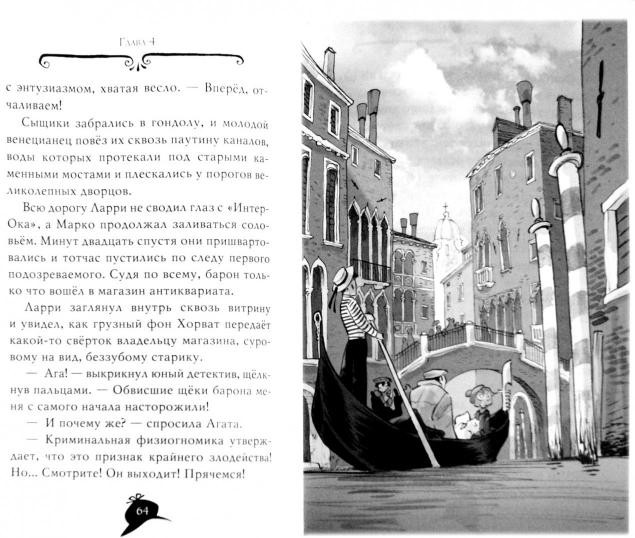 Глава 4

с энтузиазмом, хватая весло. — Вперёд, отчаливаем!

Сыщики забрались в гондолу, и молодой венецианец повёз их сквозь паутину каналов, воды которых протекали под старыми каменными мостами и плескались у порогов великолепных дворцов.

Всю дорогу Ларри не сводил глаз с «ИнтерОка», а Марко продолжал заливаться соловьём. Минут двадцать спустя они пришвартовались и тотчас пустились по следу первого подозреваемого. Судя по всему, барон только что вошёл в магазин антиквариата.

Ларри заглянул внутрь сквозь витрину и увидел, как грузный фон Хорват передаёт какой-то свёрток владельцу магазина, суровому на вид, беззубому старику.

— Ага! — выкрикнул юный детектив, щёлкнув пальцами. — Обвисшие щёки барона меня с самого начала насторожили!

— И почему же? — спросила Агата.

— Криминальная физиогномика утверждает, что это признак крайнего злодейства! Но... Смотрите! Он выходит! Прячемся!

64